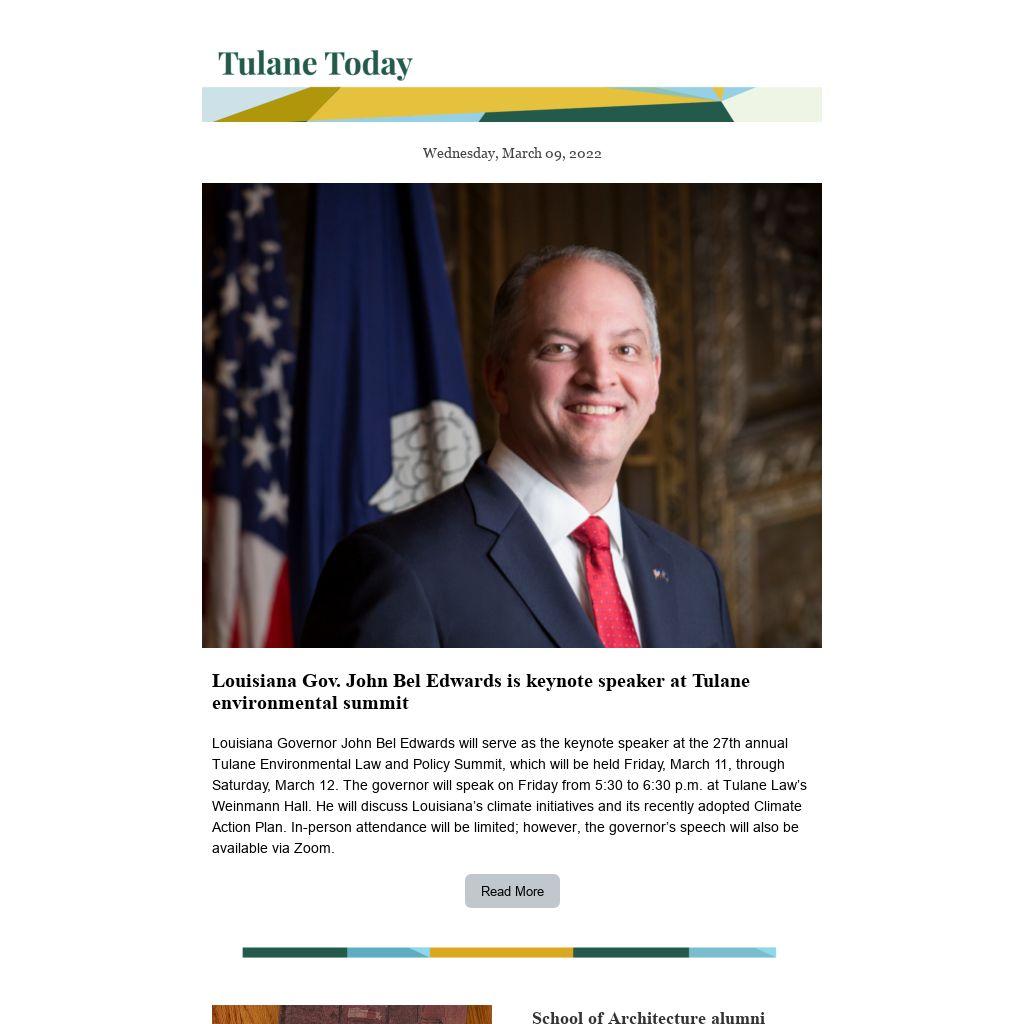 Tulane Today

Wednesday, March 09, 2022

Louisiana Gov. John Bel Edwards is keynote speaker at Tulane environmental summit

Louisiana Governor John Bel Edwards will serve as the keynote speaker at the 27th annual Tulane Environmental Law and Policy Summit, which will be held Friday, March 11, through Saturday, March 12. The governor will speak on Friday from 5:30 to 6:30 p.m. at Tulane Law's Weinmann Hall. He will discuss Louisiana's climate initiatives and its recently adopted Climate Action Plan. In-person attendance will be limited; however, the governor's speech will also be available via Zoom.

Read More

School of Architecture alumni